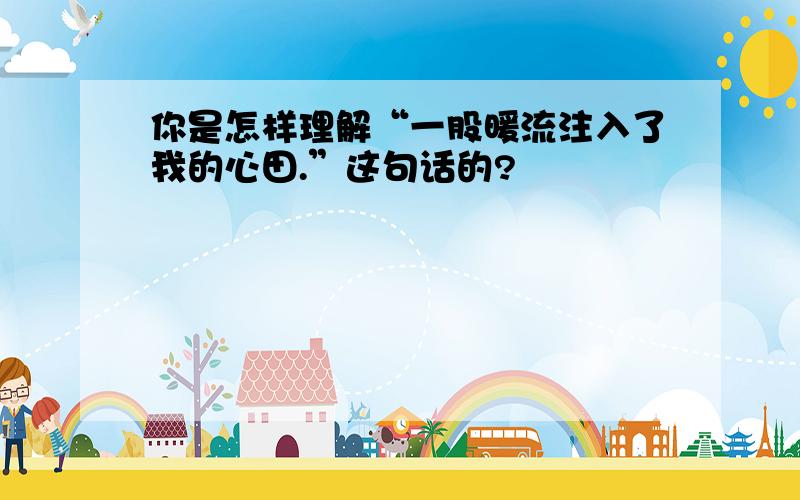 你是怎样理解“一股暖流注入了我的心田.”这句话的?